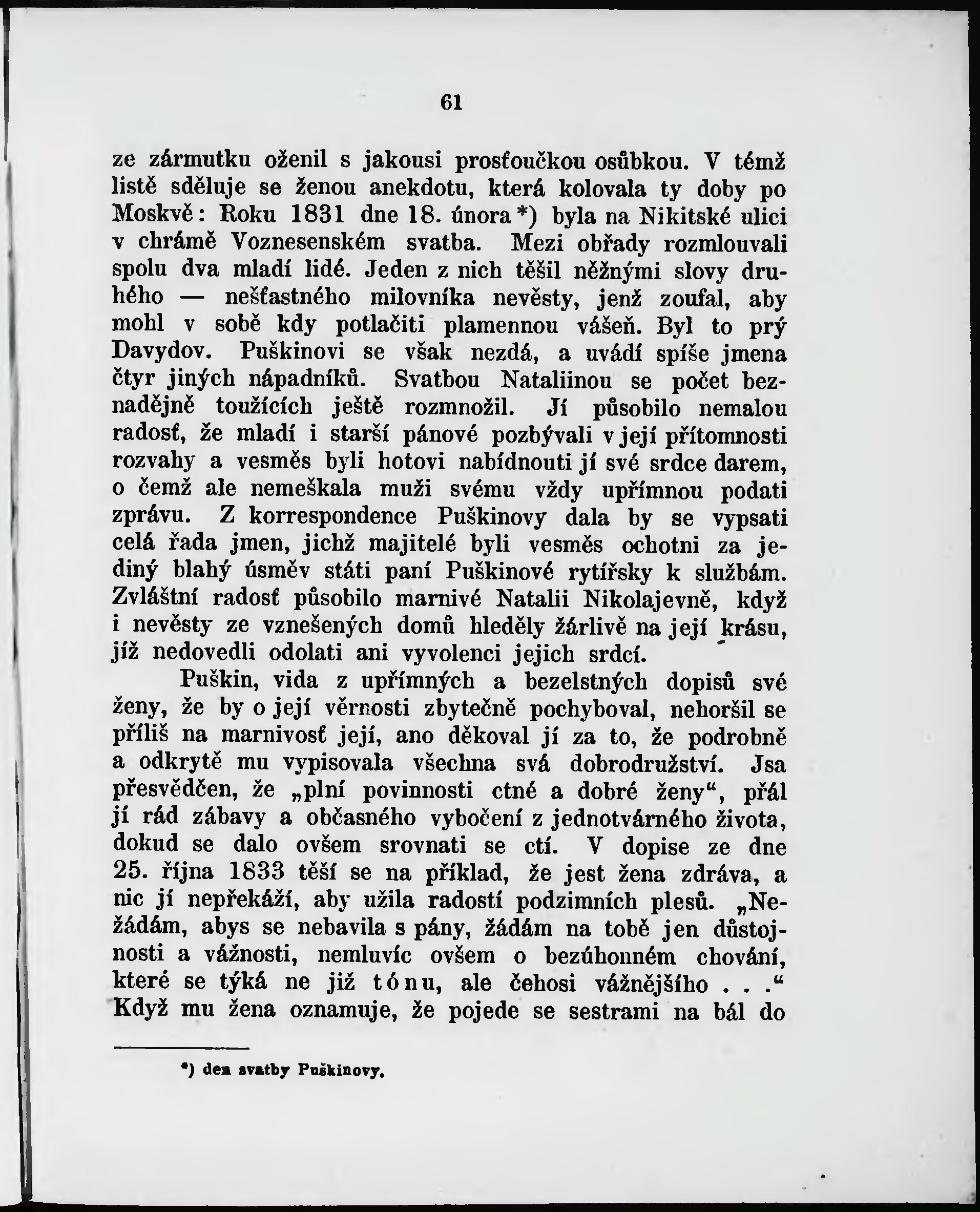 61

ze zármutku oženil s jakousi prosťoučkou osůbkou. V témž listě sděluje se ženou anekdotu, která kolovala ty doby po Moskvě: Roku 1831 dne 18. února*) byla na Nikitské ulici v chrámě Voznesenském svatba. Mezi obřady rozmlouvali spolu dva mladí lidé. Jeden z nich těšil něžnými slovy druhého — nešťastného milovníka nevěsty, jenž zoufal, aby mohl v sobě kdy potlačiti plamennou vášeň. Byl to prý Davydov. Puškinovi se však nezdá, a uvádí spíše jmena čtyr jiných nápadníků. Svatbou Nataliinou se počet beznadějně toužících ještě rozmnožil. Jí působilo nemalou radosť, že mladí i starší pánové pozbývali v její přítomnosti rozvahy a vesměs byli hotovi nabídnouti jí své srdce darem, o čemž ale nemeškala muži svému vždy upřímnou podati zprávu. Z korrespondence Puškinovy dala by se vypsati celá řada jmen, jichž majitelé byli vesměs ochotni za jediný blahý úsměv státi paní Puškinové rytířsky k službám. Zvláštní radosť působilo marnivé Natalii Nikolajevně, když i nevěsty ze vznešených domů hleděly žárlivě na její krásu, jíž nedovedli odolati ani vyvolenci jejich srdcí.

Puškin, vida z upřímných a bezelstných dopisů své ženy, že by o její věrnosti zbytečně pochyboval, nehoršil se příliš na marnivosť její, ano děkoval jí za to, že podrobně a odkrytě mu vypisovala všechna svá dobrodružství. Jsa přesvědčen, že „plní povinnosti ctné a dobré ženy“, přál jí rád zábavy a občasného vybočení z jednotvárného života, dokud se dalo ovšem srovnati se ctí. V dopise ze dne 25. října 1833 těší se na příklad, že jest žena zdráva, a nic jí nepřekáží, aby užila radostí podzimních plesů. „Nežádám, abys se nebavila s pány, žádám na tobě jen důstojnosti a vážnosti, nemluvíc ovšem o bezúhonném chování, které se týká ne již tónu, ale čehosi vážnějšího . . .“ Když mu žena oznamuje, že pojede se sestrami na bál do

*) den svatby Puškinovy.